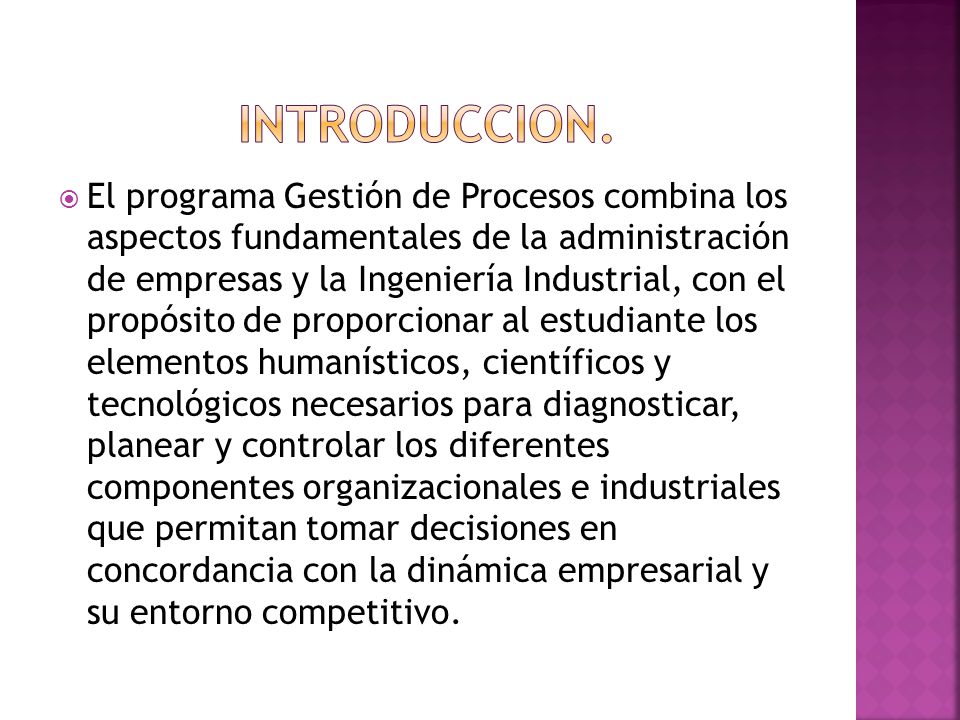 INTRODUCCION.

El programa Gestión de Procesos combina los aspectos fundamentales de la administración de empresas y la Ingeniería Industrial, con el propósito de proporcionar al estudiante los elementos humanísticos, científicos y tecnológicos necesarios para diagnosticar, planear y controlar los diferentes componentes organizacionales e industriales que permitan tomar decisiones en concordancia con la dinámica empresarial y su entorno competitivo.